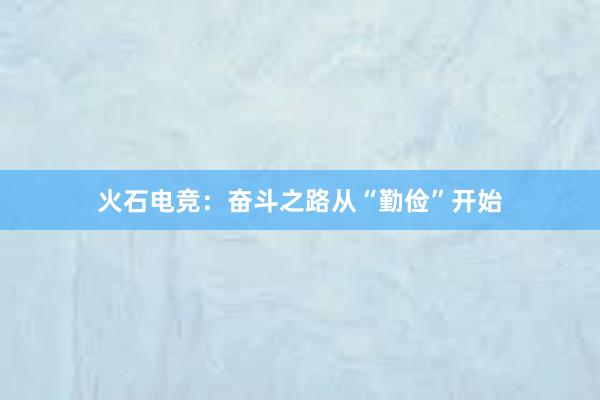 火石电竞：奋斗之路从“勤俭”开始